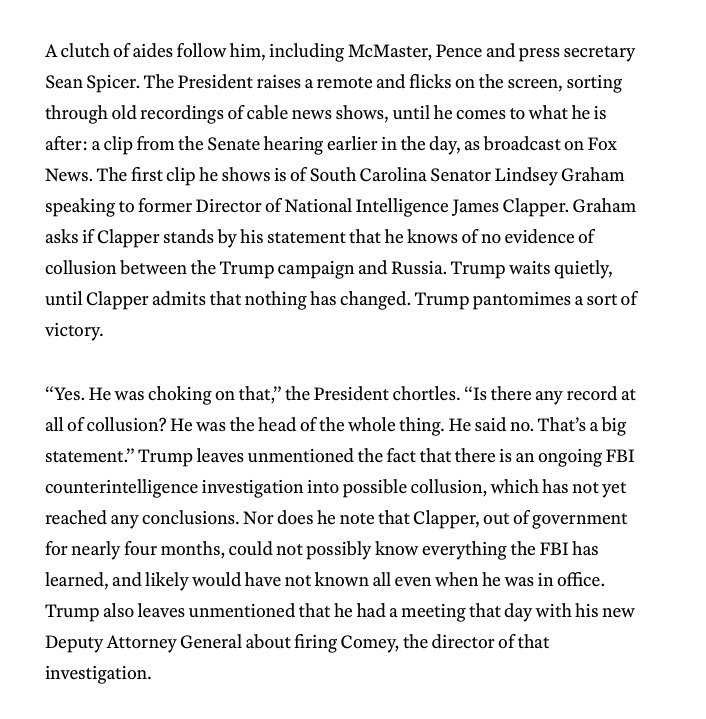 A clutch of aides follow him, including McMaster, Pence and press secretary Sean Spicer. The President raises a remote and flicks on the screen, sorting through old recordings of cable news shows, until he comes to what he is after: a clip from the Senate hearing earlier in the day, as broadcast on Fox News. The first clip he shows is of South Carolina Senator Lindsey Graham speaking to former Director of National Intelligence James Clapper. Graham asks if Clapper stands by his statement that he knows of no evidence of collusion between the Trump campaign and Russia. Trump waits quietly, until Clapper admits that nothing has changed. Trump pantomimes a sort of victory.

“Yes. He was choking on that,” the President chortles. “Is there any record at all of collusion? He was the head of the whole thing. He said no. That’s a big statement.” Trump leaves unmentioned the fact that there is an ongoing FBI counterintelligence investigation into possible collusion, which has not yet reached any conclusions. Nor does he note that Clapper, out of government for nearly four months, could not possibly know everything the FBI has learned, and likely would have not known all even when he was in office. Trump also leaves unmentioned that he had a meeting that day with his new Deputy Attorney General about firing Comey, the director of that investigation.